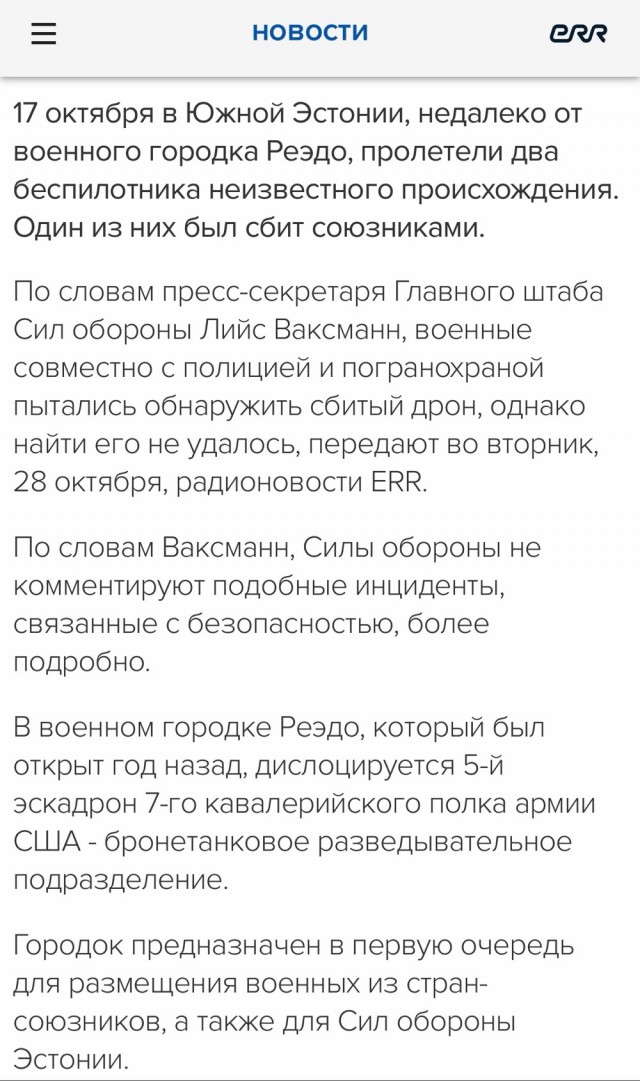 НОВОСТИ

ERR

17 октября в Южной Эстонии, недалеко от военного городка Реэдо, пролетели два беспилотника неизвестного происхождения. Один из них был сбит союзниками.

По словам пресс-секретаря Главного штаба Сил обороны Лийс Ваксманн, военные совместно с полицией и погранохраной пытались обнаружить сбитый дрон, однако найти его не удалось, передают во вторник, 28 октября, радионовости ERR.

По словам Ваксманн, Силы обороны не комментируют подобные инциденты, связанные с безопасностью, более подробно.

В военном городке Реэдо, который был открыт год назад, дислоцируется 5-й эскадрон 7-го кавалерийского полка армии США - бронетанковое разведывательное подразделение.

Городок предназначен в первую очередь для размещения военных из стран-союзников, а также для Сил обороны Эстонии.